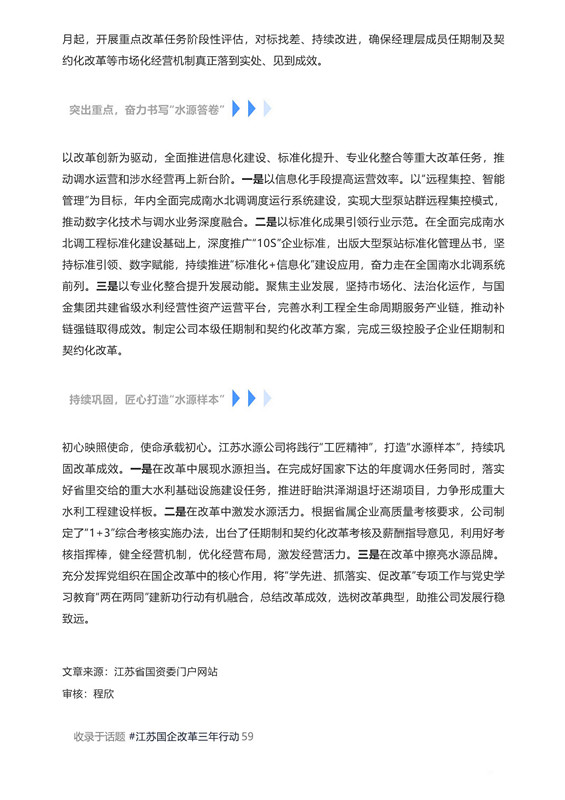 月起，开展重点改革任务阶段性评估，对标找差、持续改进，确保经理层成员任期制及契约化改革等市场化经营机制真正落到实处、见到成效。

突出重点，奋力书写“水源答卷”

以改革创新为驱动，全面推进信息化建设、标准化提升、专业化整合等重大改革任务，推动调水运营和涉水经营再上新台阶。一是以信息化手段提高运营效率。以“远程集控、智能管理”为目标，年内全面完成南水北调调度运行系统建设，实现大型泵站群远程集控模式，推动数字化技术与调水业务深度融合。二是以标准化成果引领行业示范。在全面完成南水北调工程标准化建设基础上，深度推广“10S”企业标准，出版大型泵站标准化管理丛书，坚持标准引领、数字赋能，持续推进“标准化+信息化”建设应用，奋力走在全国南水北调系统前列。三是以专业化整合提升发展动能。聚焦主业发展，坚持市场化、法治化运作，与国金集团共建省级水利经营性资产运营平台，完善水利工程全生命周期服务产业链，推动补链强链取得成效。制定公司本级任期制和契约化改革方案，完成三级控股子企业任期制和契约化改革。

持续巩固，匠心打造“水源样本”

初心映照使命，使命承载初心。江苏水源公司将践行“工匠精神”，打造“水源样本”，持续巩固改革成效。一是在改革中展现水源担当。在完成好国家下达的年度调水任务同时，落实好省里交给的重大水利基础设施建设任务，推进盱眙洪泽湖退圩还湖项目，力争形成重大水利工程建设样板。二是在改革中激发水源活力。根据省属企业高质量考核要求，公司制定了“1+3”综合考核实施办法，出台了任期制和契约化改革考核及薪酬指导意见，利用好考核指挥棒，健全经营机制，优化经营布局，激发经营活力。三是在改革中擦亮水源品牌。充分发挥党组织在国企改革中的核心作用，将“学先进、抓落实、促改革”专项工作与党史学习教育“两在两同”建新功行动有机融合，总结改革成效，选树改革典型，助推公司发展行稳致远。

文章来源：江苏省国资委门户网站
审核：程欣

收录于话题 #江苏国企改革三年行动 59